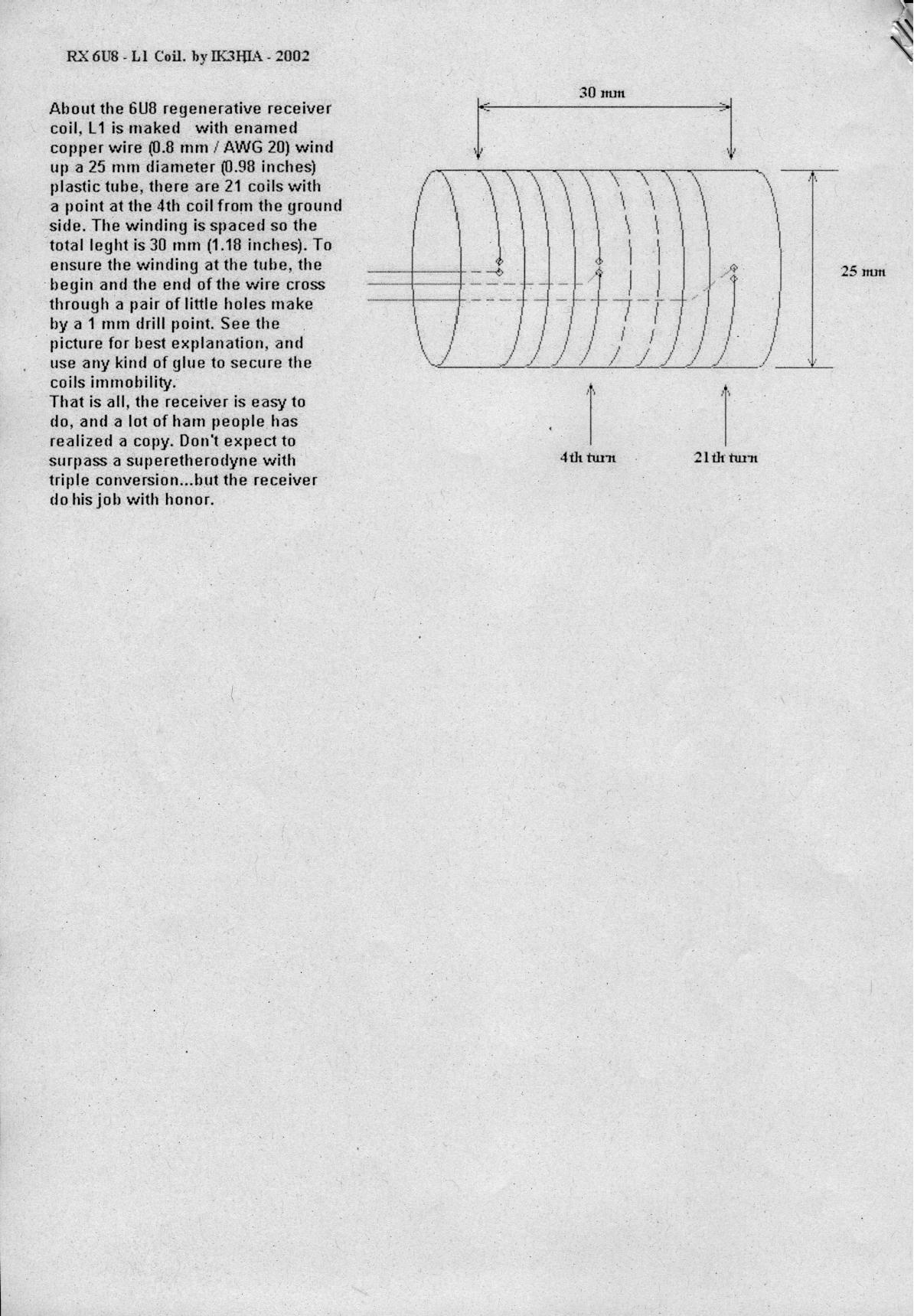 RX 6U8 - L1 Coil. by IK3HIA - 2002

About the 6U8 regenerative receiver coil, L1 is maked with enamed copper wire (0.8 mm / AWG 20) wind up a 25 mm diameter (0.98 inches) plastic tube, there are 21 coils with a point at the 4th coil from the ground side. The winding is spaced so the total leght is 30 mm (1.18 inches). To ensure the winding at the tube, the begin and the end of the wire cross through a pair of little holes make by a 1 mm drill point. See the picture for best explanation, and use any kind of glue to secure the coils immobility.
That is all, the receiver is easy to do, and a lot of ham people has realized a copy. Don't expect to surpass a superetherodyne with triple conversion...but the receiver do his job with honor.

30 mm

25 mm

4th turn

21th turn